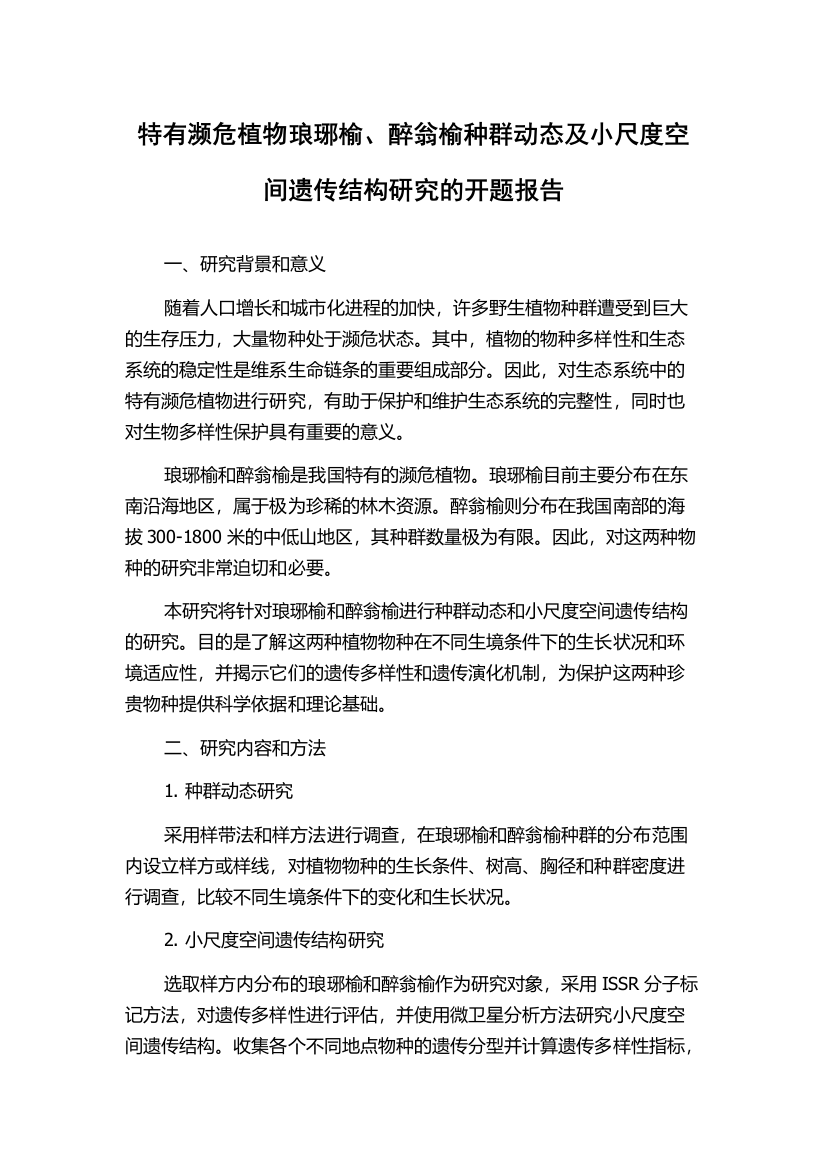 特有濒危植物琅琊榆、醉翁榆种群动态及小尺度空间遗传结构研究的开题报告

一、研究背景和意义

随着人口增长和城市化进程的加快，许多野生植物种群遭受到巨大的生存压力，大量物种处于濒危状态。其中，植物的物种多样性和生态系统的稳定性是维系生命链条的重要组成部分。因此，对生态系统中的特有濒危植物进行研究，有助于保护和维护生态系统的完整性，同时也对生物多样性保护具有重要的意义。

琅琊榆和醉翁榆是我国特有的濒危植物。琅琊榆目前主要分布在东南沿海地区，属于极为珍稀的林木资源。醉翁榆则分布在我国南部的海拔 300-1800 米的中低山地区，其种群数量极为有限。因此，对这两种物种的研究非常迫切和必要。

本研究将针对琅琊榆和醉翁榆进行种群动态和小尺度空间遗传结构的研究。目的是了解这两种植物物种在不同生境条件下的生长状况和环境适应性，并揭示它们的遗传多样性和遗传演化机制，为保护这两种珍贵物种提供科学依据和理论基础。

二、研究内容和方法

1. 种群动态研究

采用样带法和样方法进行调查，在琅琊榆和醉翁榆种群的分布范围内设立样方或样线，对植物物种的生长条件、树高、胸径和种群密度进行调查，比较不同生境条件下的变化和生长状况。

2. 小尺度空间遗传结构研究

选取样方内分布的琅琊榆和醉翁榆作为研究对象，采用 ISSR 分子标记方法，对遗传多样性进行评估，并使用微卫星分析方法研究小尺度空间遗传结构。收集各个不同地点物种的遗传分型并计算遗传多样性指标，